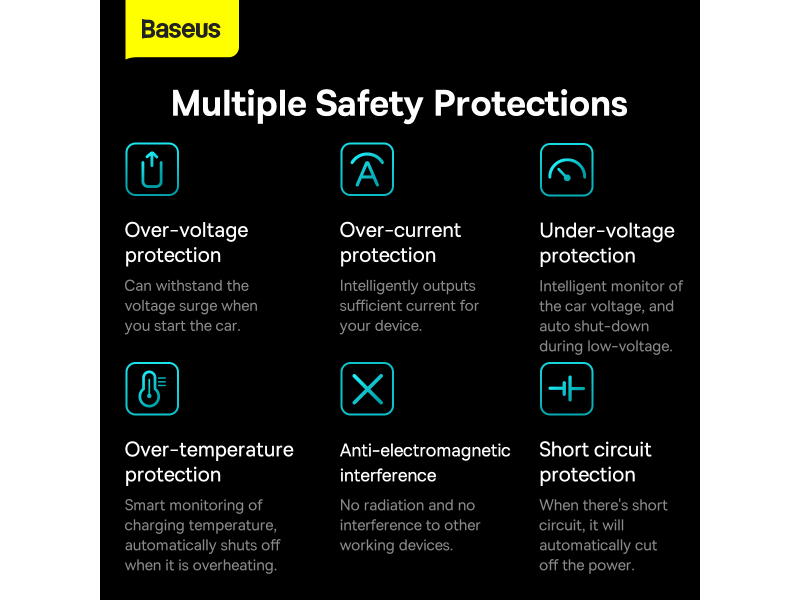 Baseus

Multiple Safety Protections

Over-voltage protection
Can withstand the voltage surge when you start the car.

Over-current protection
Intelligently outputs sufficient current for your device.

Under-voltage protection
Intelligent monitor of the car voltage, and auto shut-down during low-voltage.

Over-temperature protection
Smart monitoring of charging temperature, automatically shuts off when it is overheating.

Anti-electromagnetic interference
No radiation and no interference to other working devices.

Short circuit protection
When there's short circuit, it will automatically cut off the power.